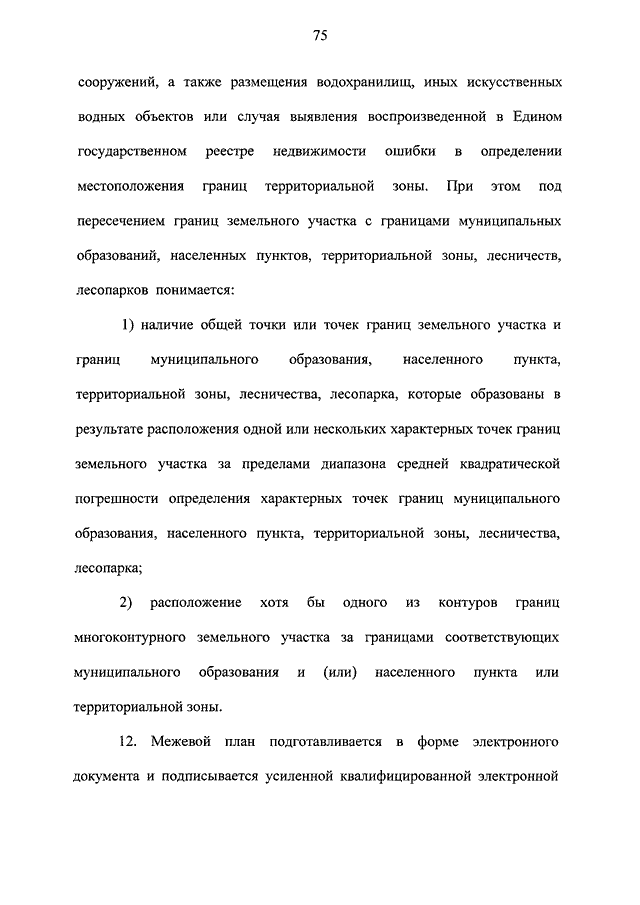 75

сооружений, а также размещения водохранилищ, иных искусственных водных объектов или случая выявления воспроизведенной в Едином государственном реестре недвижимости ошибки в определении местоположения границ территориальной зоны. При этом под пересечением границ земельного участка с границами муниципальных образований, населенных пунктов, территориальной зоны, лесничеств, лесопарков понимается:

1) наличие общей точки или точек границ земельного участка и границ муниципального образования, населенного пункта, территориальной зоны, лесничества, лесопарка, которые образованы в результате расположения одной или нескольких характерных точек границ земельного участка за пределами диапазона средней квадратической погрешности определения характерных точек границ муниципального образования, населенного пункта, территориальной зоны, лесничества, лесопарка;

2) расположение хотя бы одного из контуров границ многоконтурного земельного участка за границами соответствующих муниципального образования и (или) населенного пункта или территориальной зоны.

12. Межевой план подготавливается в форме электронного документа и подписывается усиленной квалифицированной электронной